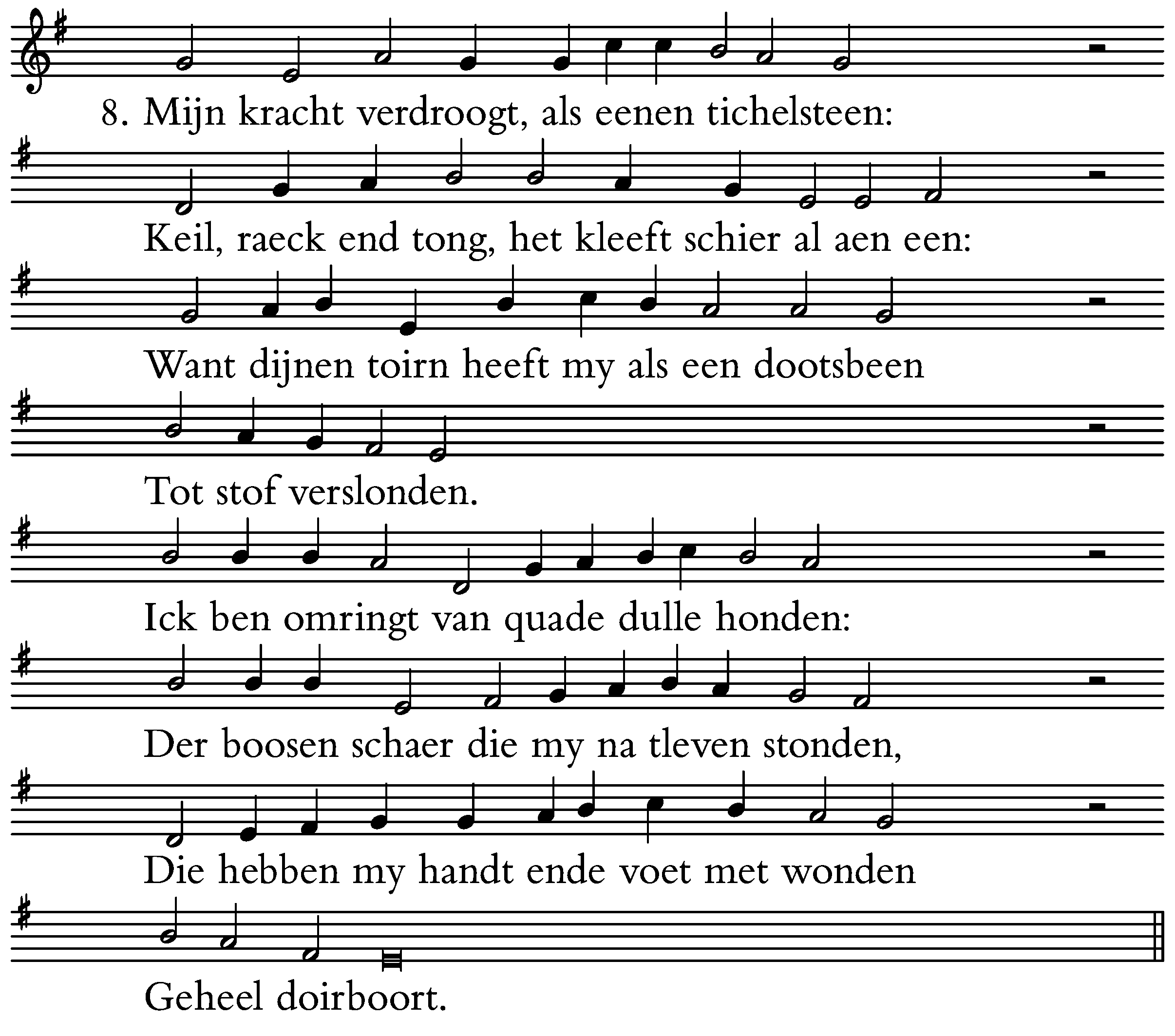 8. Mijn kracht verdroogt, als eenen tichelsteen:

Keil, raeck end tong, het kleeft schier al aen een:

Want dijnen toirn heeft my als een dootsbeen

Tot stof verslonden.

Ick ben omringt van quade dulle honden:

Der boosen schaer die my na tleven stonden,

Die hebben my handt ende voet met wonden

Geheel doirboort.